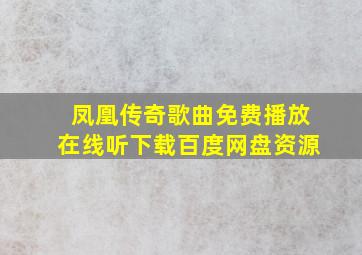 凤凰传奇歌曲免费播放
在线听下载百度网盘资源